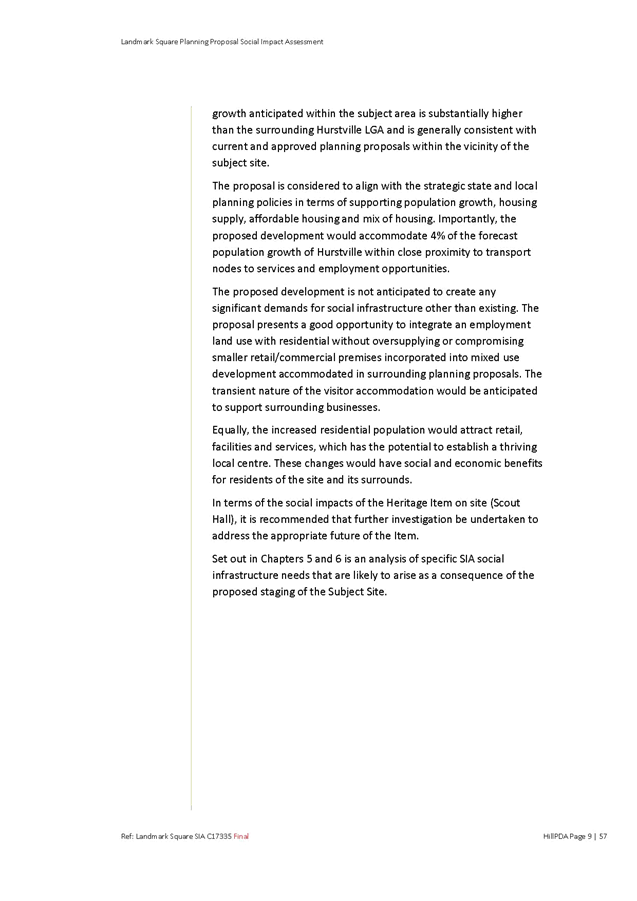 Landmark Square Planning Proposal Social Impact Assessment

growth anticipated within the subject area is substantially higher than the surrounding Hurstville LGA and is generally consistent with current and approved planning proposals within the vicinity of the subject site.

The proposal is considered to align with the strategic state and local planning policies in terms of supporting population growth, housing supply, affordable housing and mix of housing. Importantly, the proposed development would accommodate 4% of the forecast population growth of Hurstville within close proximity to transport nodes to services and employment opportunities.

The proposed development is not anticipated to create any significant demands for social infrastructure other than existing. The proposal presents a good opportunity to integrate an employment land use with residential without oversupplying or compromising smaller retail/commercial premises incorporated into mixed use development accommodated in surrounding planning proposals. The transient nature of the visitor accommodation would be anticipated to support surrounding businesses.

Equally, the increased residential population would attract retail, facilities and services, which has the potential to establish a thriving local centre. These changes would have social and economic benefits for residents of the site and its surrounds.

In terms of the social impacts of the Heritage Item on site (Scout Hall), it is recommended that further investigation be undertaken to address the appropriate future of the Item.

Set out in Chapters 5 and 6 is an analysis of specific SIA social infrastructure needs that are likely to arise as a consequence of the proposed staging of the Subject Site.

Ref: Landmark Square SIA C17335 Final

HillPDA Page 9 | 57